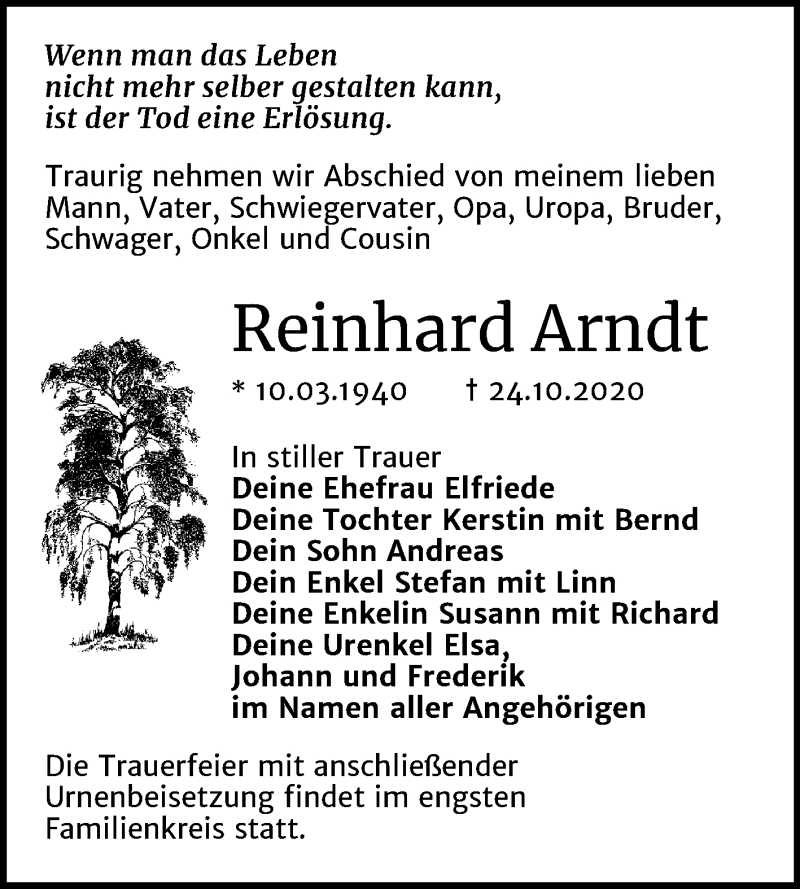 Wenn man das Leben
nicht mehr selber gestalten kann,
ist der Tod eine Erlösung.

Traurig nehmen wir Abschied von meinem lieben Mann, Vater, Schwiegervater, Opa, Uropa, Bruder, Schwager, Onkel und Cousin

Reinhard Arndt

* 10.03.1940 † 24.10.2020

In stiller Trauer
Deine Ehefrau Elfriede
Deine Tochter Kerstin mit Bernd
Dein Sohn Andreas
Dein Enkel Stefan mit Linn
Deine Enkelin Susann mit Richard
Deine Urenkel Elsa,
Johann und Frederik
im Namen aller Angehörigen

Die Trauerfeier mit anschließender Urnenbeisetzung findet im engsten Familienkreis statt.